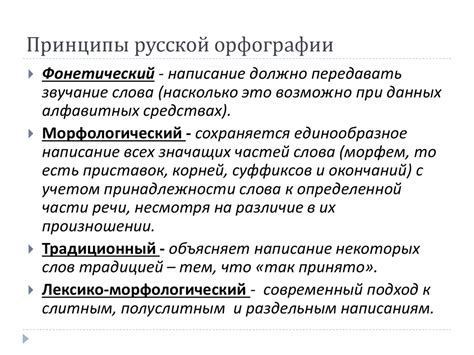 Принципы русской орфографии

Фонетический - написание должно передавать звучание слова (насколько это возможно при данных алфавитных средствах).

Морфологический - сохраняется единообразное написание всех значащих частей слова (морфем, то есть приставок, корней, суффиксов и окончаний) с учетом принадлежности слова к определенной части речи, несмотря на различие в их произношении.

Традиционный - объясняет написание некоторых слов традицией – тем, что «так принято».

Лексико-морфологический - современный подход к слитным, полуслитным и раздельным написаниям.